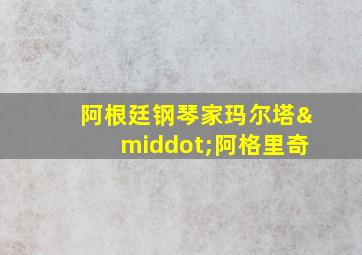 阿根廷钢琴家玛尔塔&middot;阿格里奇